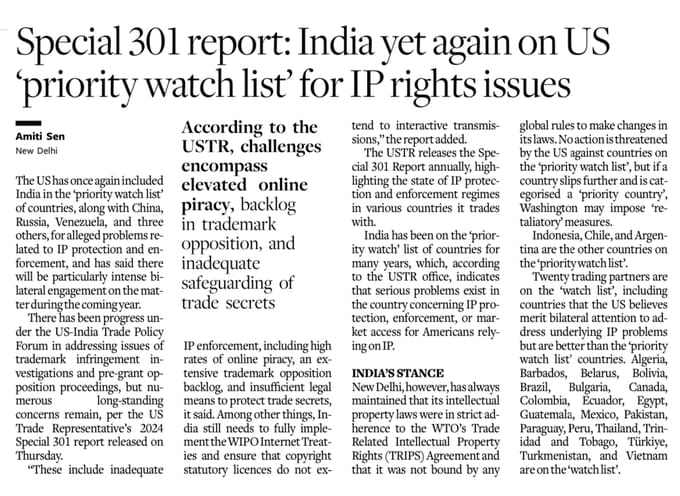 Special 301 report: India yet again on US 'priority watch list' for IP rights issues

Amiti Sen
New Delhi

The US has once again included India in the 'priority watch list' of countries, along with China, Russia, Venezuela, and three others, for alleged problems related to IP protection and enforcement, and has said there will be particularly intense bilateral engagement on the matter during the coming year.

There has been progress under the US-India Trade Policy Forum in addressing issues of trademark infringement investigations and pre-grant opposition proceedings, but numerous long-standing concerns remain, per the US Trade Representative's 2024 Special 301 report released on Thursday.

"These include inadequate

According to the USTR, challenges encompass elevated online piracy, backlog in trademark opposition, and inadequate safeguarding of trade secrets

IP enforcement, including high rates of online piracy, an extensive trademark opposition backlog, and insufficient legal means to protect trade secrets, it said. Among other things, India still needs to fully implement the WIPO Internet Treaties and ensure that copyright statutory licences do not extend to interactive transmissions," the report added.

The USTR releases the Special 301 Report annually, highlighting the state of IP protection and enforcement regimes in various countries it trades with.

India has been on the 'priority watch' list of countries for many years, which, according to the USTR office, indicates that serious problems exist in the country concerning IP protection, enforcement, or market access for Americans relying on IP.

INDIA'S STANCE
New Delhi, however, has always maintained that its intellectual property laws were in strict adherence to the WTO's Trade Related Intellectual Property Rights (TRIPS) Agreement and that it was not bound by any global rules to make changes in its laws. No action is threatened by the US against countries on the 'priority watch list', but if a country slips further and is categorised a 'priority country', Washington may impose 'retaliatory' measures.

Indonesia, Chile, and Argentina are the other countries on the 'priority watch list'.

Twenty trading partners are on the 'watch list', including countries that the US believes merit bilateral attention to address underlying IP problems but are better than the 'priority watch list' countries. Algeria, Barbados, Belarus, Bolivia, Brazil, Bulgaria, Canada, Colombia, Ecuador, Egypt, Guatemala, Mexico, Pakistan, Paraguay, Peru, Thailand, Trinidad and Tobago, Türkiye, Turkmenistan, and Vietnam are on the 'watch list'.